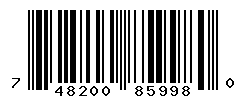 7 48200 85998 0